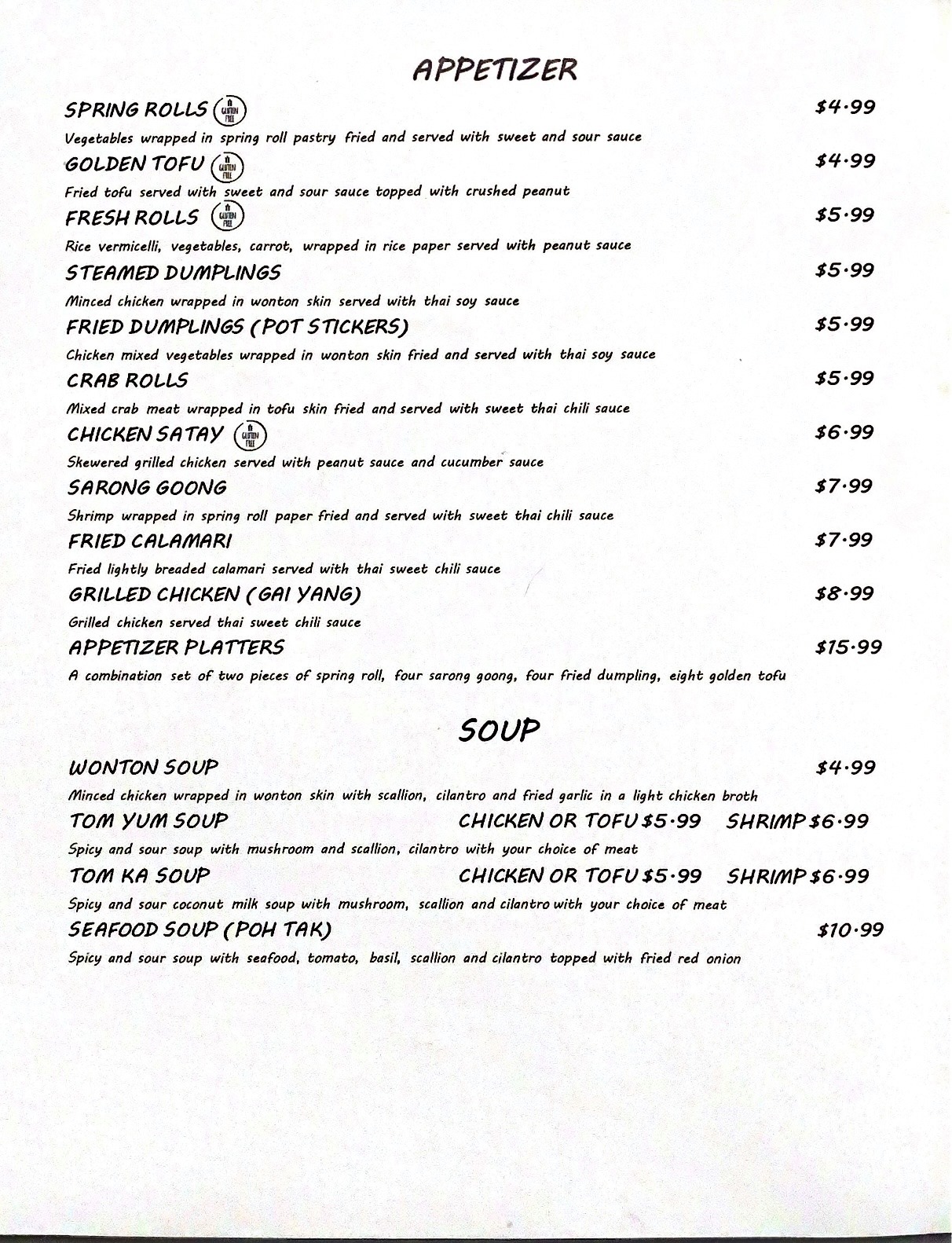 APPETIZER

SPRING ROLLS GLUTEN FREE $4.99
Vegetables wrapped in spring roll pastry fried and served with sweet and sour sauce

GOLDEN TOFU GLUTEN FREE $4.99
Fried tofu served with sweet and sour sauce topped with crushed peanut

FRESH ROLLS GLUTEN FREE $5.99
Rice vermicelli, vegetables, carrot, wrapped in rice paper served with peanut sauce

STEAMED DUMPLINGS $5.99
Minced chicken wrapped in wonton skin served with thai soy sauce

FRIED DUMPLINGS (POT STICKERS) $5.99
Chicken mixed vegetables wrapped in wonton skin fried and served with thai soy sauce

CRAB ROLLS $5.99
Mixed crab meat wrapped in tofu skin fried and served with sweet thai chili sauce

CHICKEN SATAY GLUTEN FREE $6.99
Skewered grilled chicken served with peanut sauce and cucumber sauce

SARONG GOONG $7.99
Shrimp wrapped in spring roll paper fried and served with sweet thai chili sauce

FRIED CALAMARI $7.99
Fried lightly breaded calamari served with thai sweet chili sauce

GRILLED CHICKEN (GAI YANG) $8.99
Grilled chicken served thai sweet chili sauce

APPETIZER PLATTERS $15.99
A combination set of two pieces of spring roll, four sarong goong, four fried dumpling, eight golden tofu

SOUP

WONTON SOUP $4.99
Minced chicken wrapped in wonton skin with scallion, cilantro and fried garlic in a light chicken broth

TOM YUM SOUP CHICKEN OR TOFU $5.99 SHRIMP $6.99
Spicy and sour soup with mushroom and scallion, cilantro with your choice of meat

TOM KA SOUP CHICKEN OR TOFU $5.99 SHRIMP $6.99
Spicy and sour coconut milk soup with mushroom, scallion and cilantro with your choice of meat

SEAFOOD SOUP (POH TAK) $10.99
Spicy and sour soup with seafood, tomato, basil, scallion and cilantro topped with fried red onion